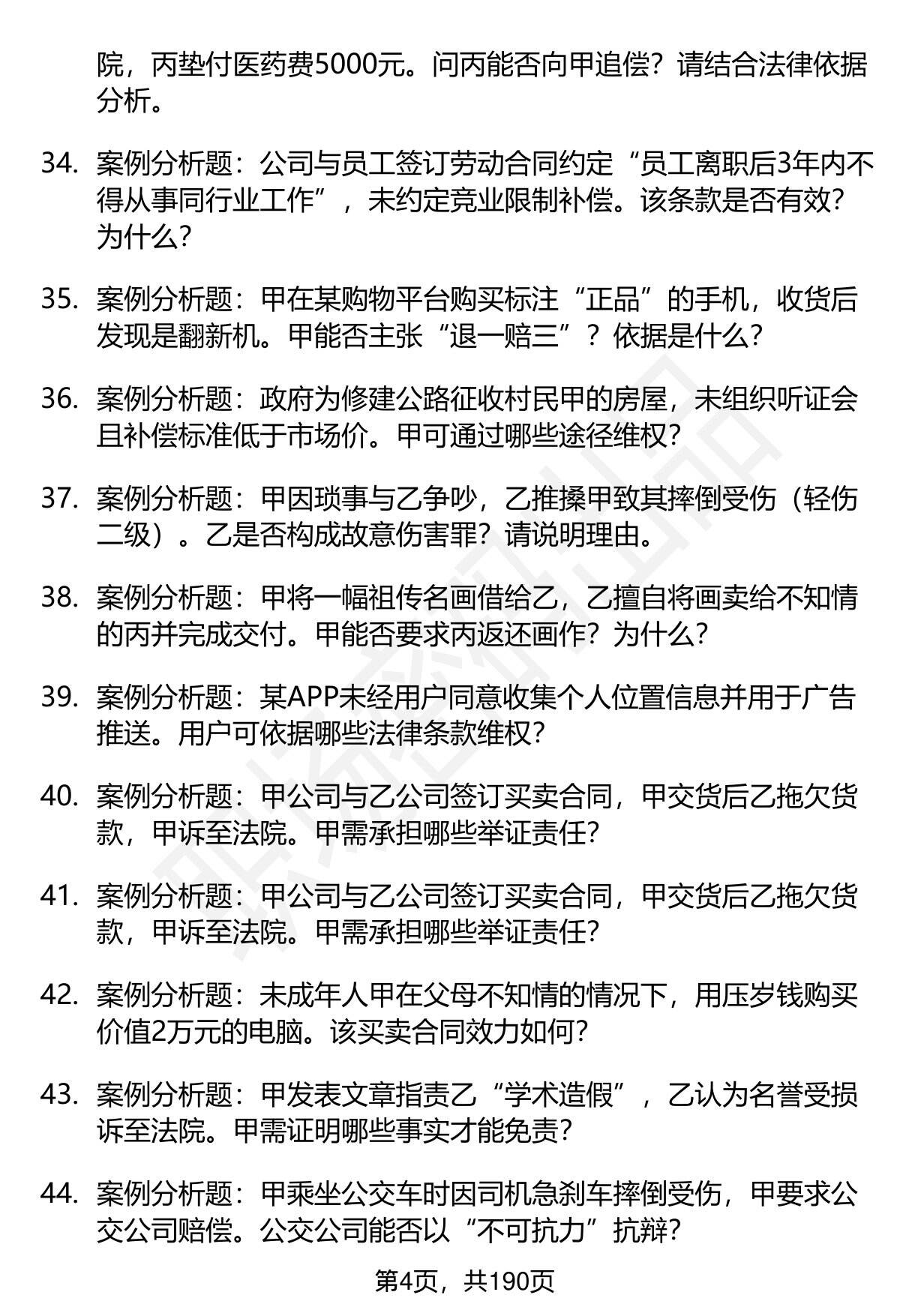 院，丙垫付医药费5000元。问丙能否向甲追偿？请结合法律依据分析。

34. 案例分析题：公司与员工签订劳动合同约定“员工离职后3年内不得从事同行业工作”，未约定竞业限制补偿。该条款是否有效？为什么？

35. 案例分析题：甲在某购物平台购买标注“正品”的手机，收货后发现是翻新机。甲能否主张“退一赔三”？依据是什么？

36. 案例分析题：政府为修建公路征收村民甲的房屋，未组织听证会且补偿标准低于市场价。甲可通过哪些途径维权？

37. 案例分析题：甲因琐事与乙争吵，乙推搡甲致其摔倒受伤（轻伤二级）。乙是否构成故意伤害罪？请说明理由。

38. 案例分析题：甲将一幅祖传名画借给乙，乙擅自将画卖给不知情的丙并完成交付。甲能否要求丙返还画作？为什么？

39. 案例分析题：某APP未经用户同意收集个人位置信息并用于广告推送。用户可依据哪些法律条款维权？

40. 案例分析题：甲公司与乙公司签订买卖合同，甲交货后乙拖欠货款，甲诉至法院。甲需承担哪些举证责任？

41. 案例分析题：甲公司与乙公司签订买卖合同，甲交货后乙拖欠货款，甲诉至法院。甲需承担哪些举证责任？

42. 案例分析题：未成年人甲在父母不知情的情况下，用压岁钱购买价值2万元的电脑。该买卖合同效力如何？

43. 案例分析题：甲发表文章指责乙“学术造假”，乙认为名誉受损诉至法院。甲需证明哪些事实才能免责？

44. 案例分析题：甲乘坐公交车时因司机急刹车摔倒受伤，甲要求公交公司赔偿。公交公司能否以“不可抗力”抗辩？

第4页，共190页